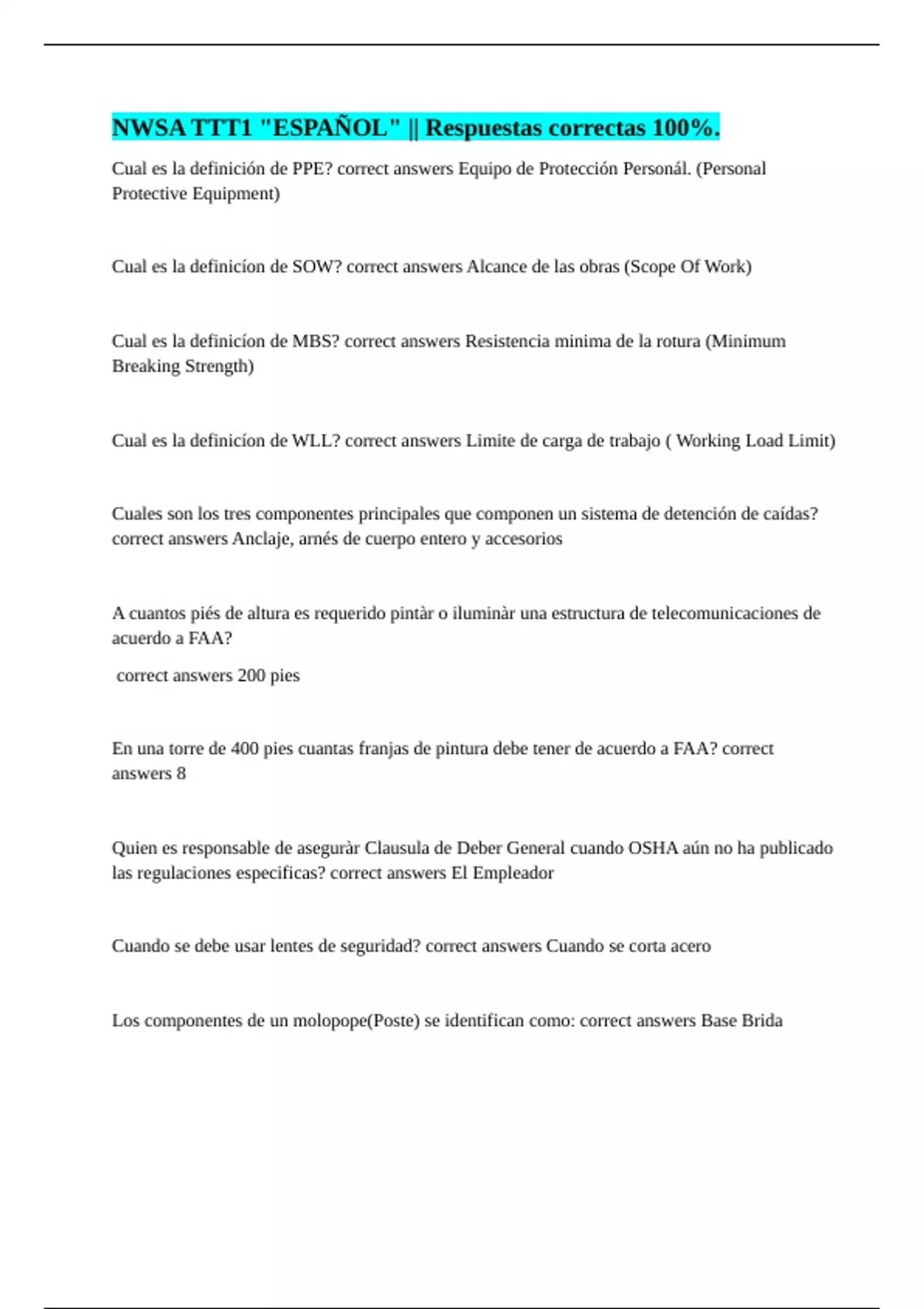 NWSA TTT1 "ESPAÑOL" || Respuestas correctas 100%.

Cual es la definición de PPE? correct answers Equipo de Protección Personál. (Personal Protective Equipment)

Cual es la definicíon de SOW? correct answers Alcance de las obras (Scope Of Work)

Cual es la definicíon de MBS? correct answers Resistencia minima de la rotura (Minimum Breaking Strength)

Cual es la definicíon de WLL? correct answers Limite de carga de trabajo ( Working Load Limit)

Cuales son los tres componentes principales que componen un sistema de detención de caídas? correct answers Anclaje, arnés de cuerpo entero y accesorios

A cuantos piés de altura es requerido pintàr o iluminàr una estructura de telecomunicaciones de acuerdo a FAA?

correct answers 200 pies

En una torre de 400 pies cuantas franjas de pintura debe tener de acuerdo a FAA? correct answers 8

Quien es responsable de aseguràr Clausula de Deber General cuando OSHA aún no ha publicado las regulaciones especificas? correct answers El Empleador

Cuando se debe usar lentes de seguridad? correct answers Cuando se corta acero

Los componentes de un molopope(Poste) se identifican como: correct answers Base Brida